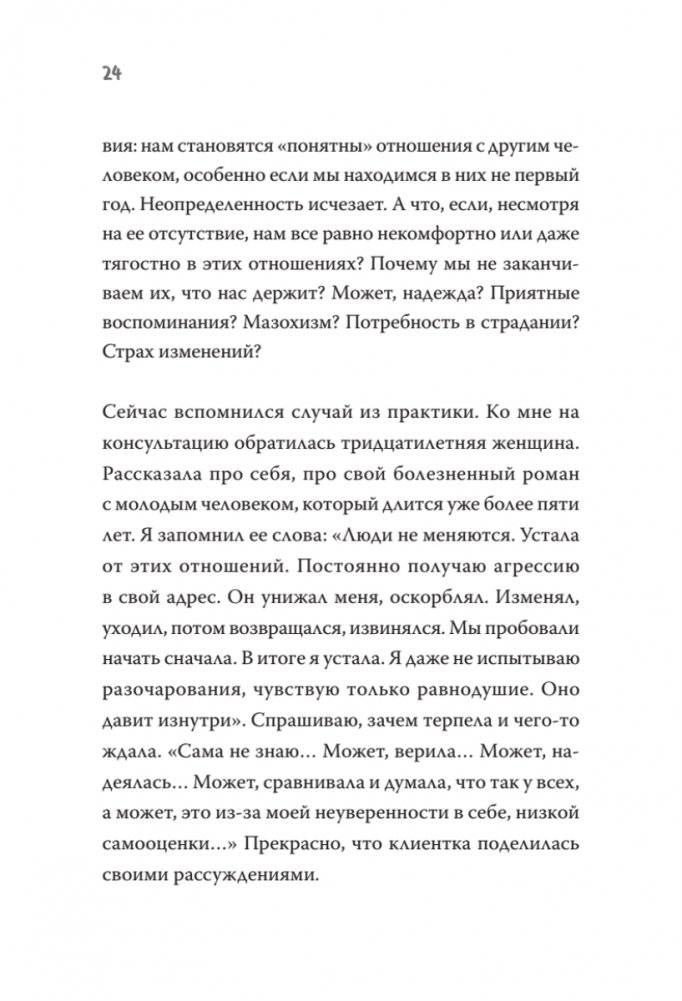 24

вия: нам становятся «понятны» отношения с другим человеком, особенно если мы находимся в них не первый год. Неопределенность исчезает. А что, если, несмотря на ее отсутствие, нам все равно некомфортно или даже тягостно в этих отношениях? Почему мы не заканчиваем их, что нас держит? Может, надежда? Приятные воспоминания? Мазохизм? Потребность в страдании? Страх изменений?

Сейчас вспомнился случай из практики. Ко мне на консультацию обратилась тридцатилетняя женщина. Рассказала про себя, про свой болезненный роман с молодым человеком, который длится уже более пяти лет. Я запомнил ее слова: «Люди не меняются. Устала от этих отношений. Постоянно получаю агрессию в свой адрес. Он унижал меня, оскорблял. Изменял, уходил, потом возвращался, извинялся. Мы пробовали начать сначала. В итоге я устала. Я даже не испытываю разочарования, чувствую только равнодушие. Оно давит изнутри». Спрашиваю, зачем терпела и чего-то ждала. «Сама не знаю... Может, верила... Может, надеялась... Может, сравнивала и думала, что так у всех, а может, это из-за моей неуверенности в себе, низкой самооценки...» Прекрасно, что клиентка поделилась своими рассуждениями.